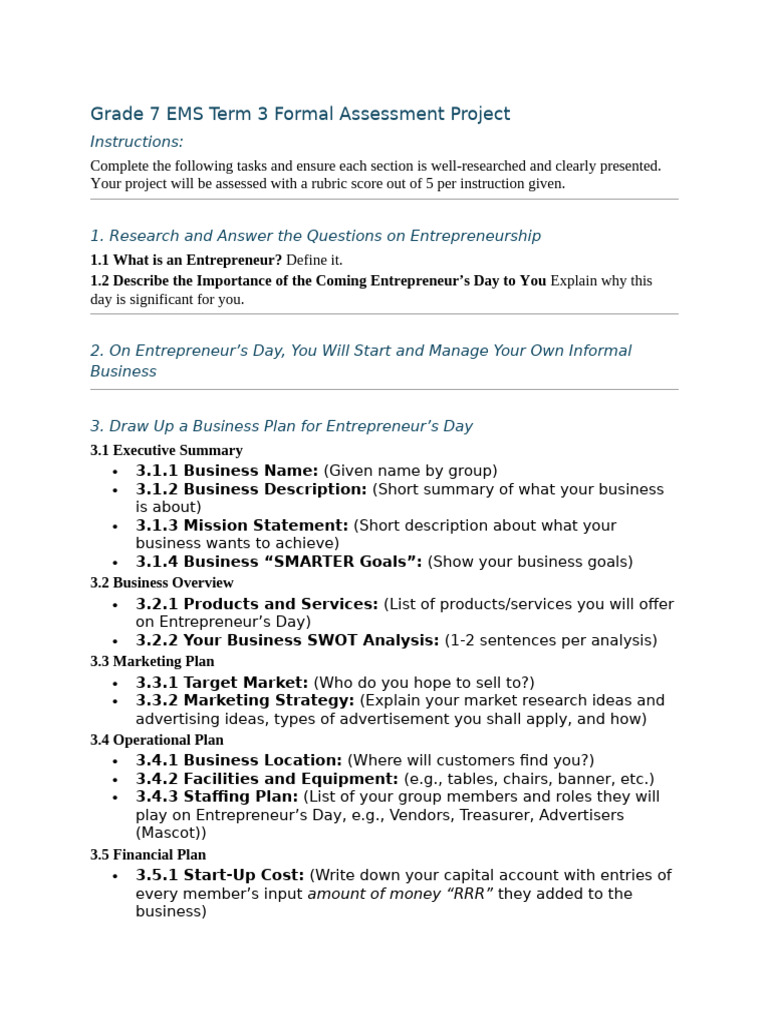 Grade 7 EMS Term 3 Formal Assessment Project

Instructions:

Complete the following tasks and ensure each section is well-researched and clearly presented. Your project will be assessed with a rubric score out of 5 per instruction given.

1. Research and Answer the Questions on Entrepreneurship

1.1 What is an Entrepreneur? Define it.

1.2 Describe the Importance of the Coming Entrepreneur's Day to You Explain why this day is significant for you.

2. On Entrepreneur's Day, You Will Start and Manage Your Own Informal Business

3. Draw Up a Business Plan for Entrepreneur's Day

3.1 Executive Summary

• 3.1.1 Business Name: (Given name by group)
• 3.1.2 Business Description: (Short summary of what your business is about)
• 3.1.3 Mission Statement: (Short description about what your business wants to achieve)
• 3.1.4 Business "SMARTER Goals": (Show your business goals)

3.2 Business Overview

• 3.2.1 Products and Services: (List of products/services you will offer on Entrepreneur's Day)
• 3.2.2 Your Business SWOT Analysis: (1-2 sentences per analysis)

3.3 Marketing Plan

• 3.3.1 Target Market: (Who do you hope to sell to?)
• 3.3.2 Marketing Strategy: (Explain your market research ideas and advertising ideas, types of advertisement you shall apply, and how)

3.4 Operational Plan

• 3.4.1 Business Location: (Where will customers find you?)
• 3.4.2 Facilities and Equipment: (e.g., tables, chairs, banner, etc.)
• 3.4.3 Staffing Plan: (List of your group members and roles they will play on Entrepreneur's Day, e.g., Vendors, Treasurer, Advertisers (Mascot))

3.5 Financial Plan

• 3.5.1 Start-Up Cost: (Write down your capital account with entries of every member's input amount of money "RRR" they added to the business)